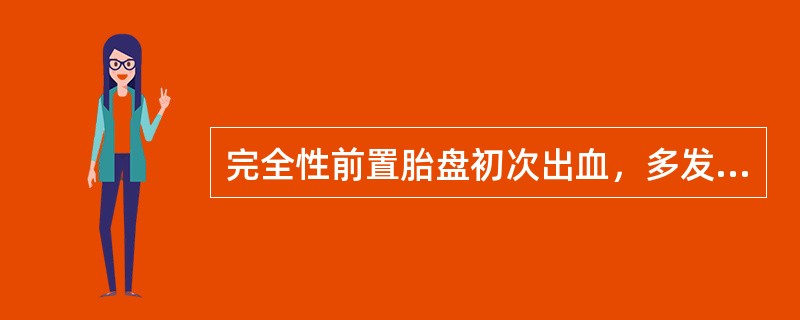 完全性前置胎盘初次出血，多发...